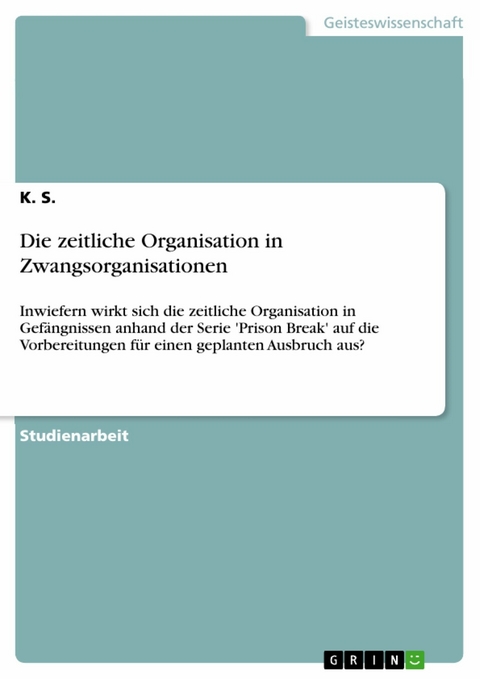 Geisteswissenschaft

K. S.

Die zeitliche Organisation in Zwangsorganisationen

Inwiefern wirkt sich die zeitliche Organisation in Gefängnissen anhand der Serie 'Prison Break' auf die Vorbereitungen für einen geplanten Ausbruch aus?

Studienarbeit

GRIN